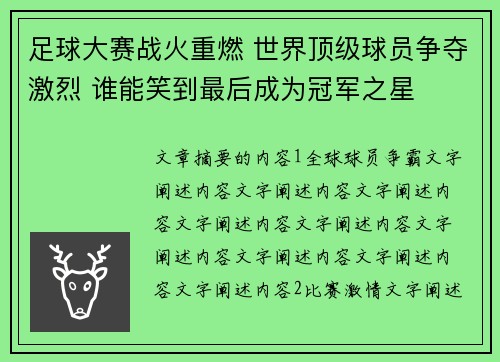 足球大赛战火重燃 世界顶级球员争夺激烈 谁能笑到最后成为冠军之星

文章摘要的内容1全球球员争霸文字阐述内容文字阐述内容文字阐述内容文字阐述内容文字阐述内容文字阐述内容文字阐述内容文字阐述内容文字阐述内容2比赛激情文字阐述